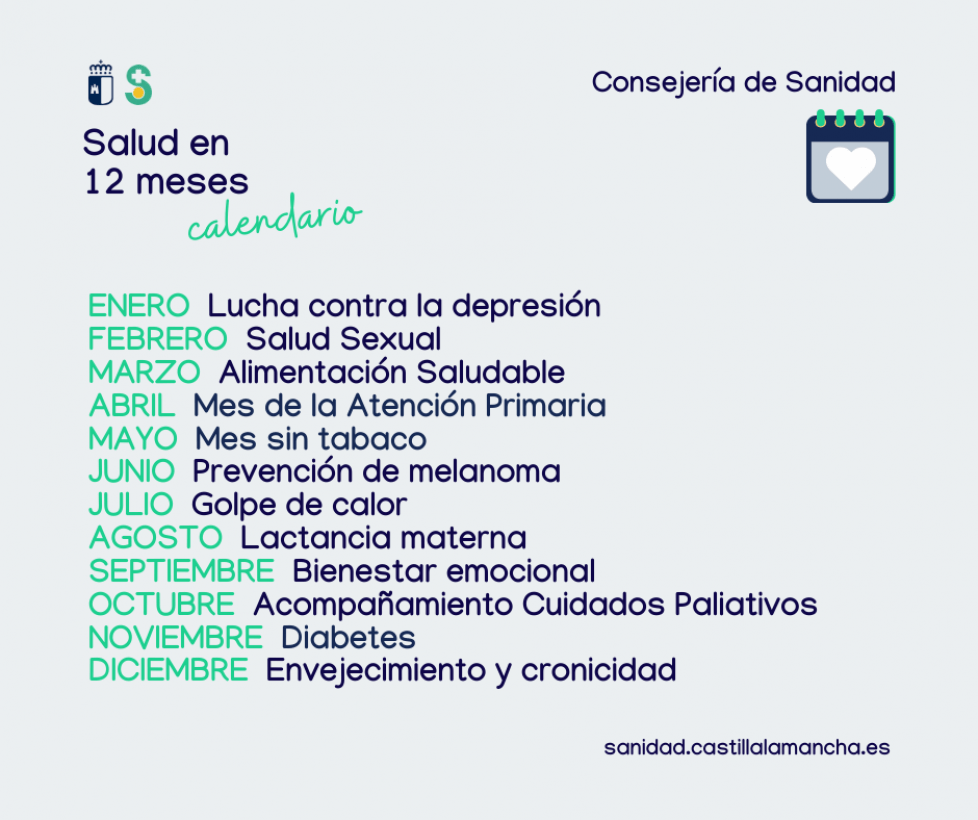 Consejería de Sanidad

Salud en
12 meses
calendario

ENERO Lucha contra la depresión
FEBRERO Salud Sexual
MARZO Alimentación Saludable
ABRIL Mes de la Atención Primaria
MAYO Mes sin tabaco
JUNIO Prevención de melanoma
JULIO Golpe de calor
AGOSTO Lactancia materna
SEPTIEMBRE Bienestar emocional
OCTUBRE Acompañamiento Cuidados Paliativos
NOVIEMBRE Diabetes
DICIEMBRE Envejecimiento y cronicidad

sanidad.castillalamancha.es